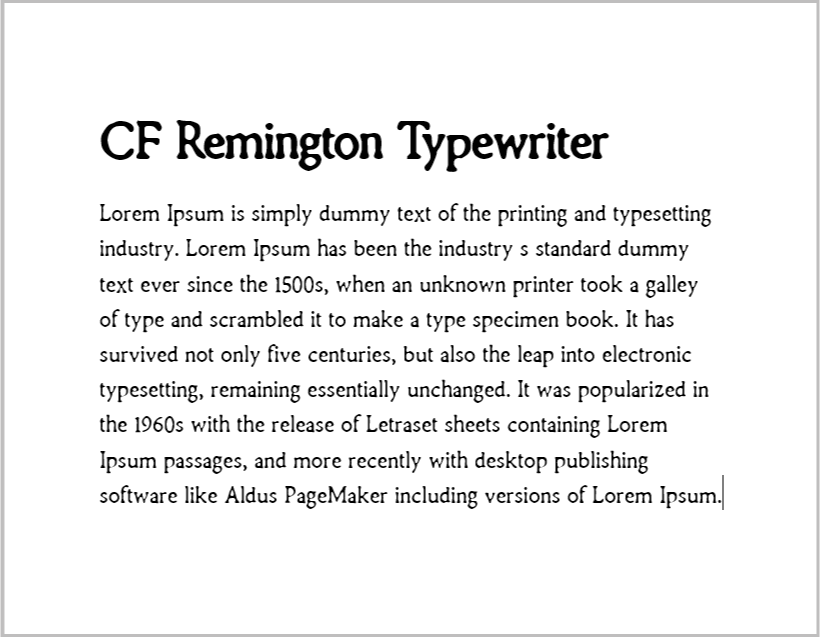 CF Remington Typewriter

Lorem Ipsum is simply dummy text of the printing and typesetting industry. Lorem Ipsum has been the industry s standard dummy text ever since the 1500s, when an unknown printer took a galley of type and scrambled it to make a type specimen book. It has survived not only five centuries, but also the leap into electronic typesetting, remaining essentially unchanged. It was popularized in the 1960s with the release of Letraset sheets containing Lorem Ipsum passages, and more recently with desktop publishing software like Aldus PageMaker including versions of Lorem Ipsum.